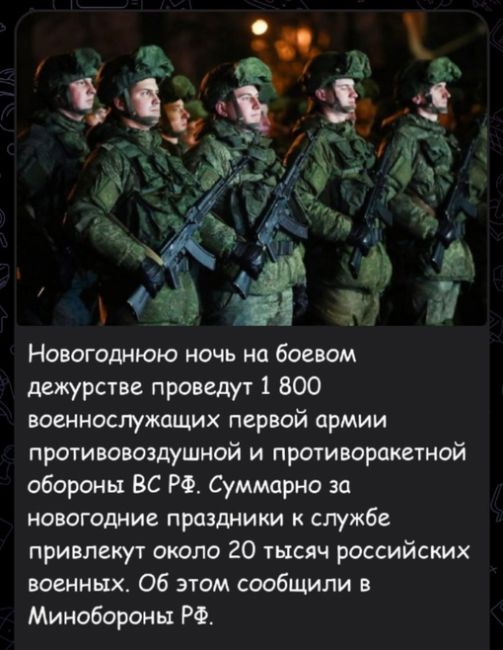 Новогоднюю ночь на боевом дежурстве проведут 1 800 военнослужащих первой армии противовоздушной и противоракетной обороны ВС РФ. Суммарно за новогодние праздники к службе привлекут около 20 тысяч российских военных. Об этом сообщили в Минобороны РФ.